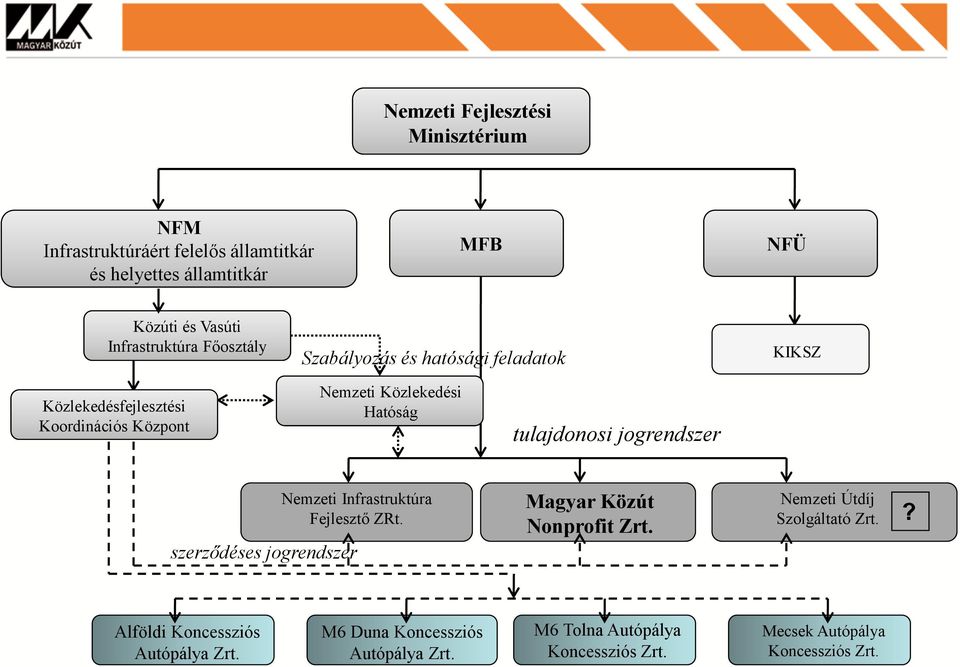 MAGYAR KÖZÚT

Nemzeti Fejlesztési Minisztérium

NFM
Infrastruktúráért felelős államtitkár és helyettes államtitkár

MFB

NFÜ

Közúti és Vasúti Infrastruktúra Főosztály

KIKSZ

Szabályozás és hatósági feladatok

Közlekedésfejlesztési Koordinációs Központ

Nemzeti Közlekedési Hatóság

tulajdonosi jogrendszer

Nemzeti Infrastruktúra Fejlesztő ZRt.

Magyar Közút Nonprofit Zrt.

Nemzeti Útdíj Szolgáltató Zrt.

?

szerződéses jogrendszer

Alföldi Koncessziós Autópálya Zrt.

M6 Duna Koncessziós Autópálya Zrt.

M6 Tolna Autópálya Koncessziós Zrt.

Mecsek Autópálya Koncessziós Zrt.